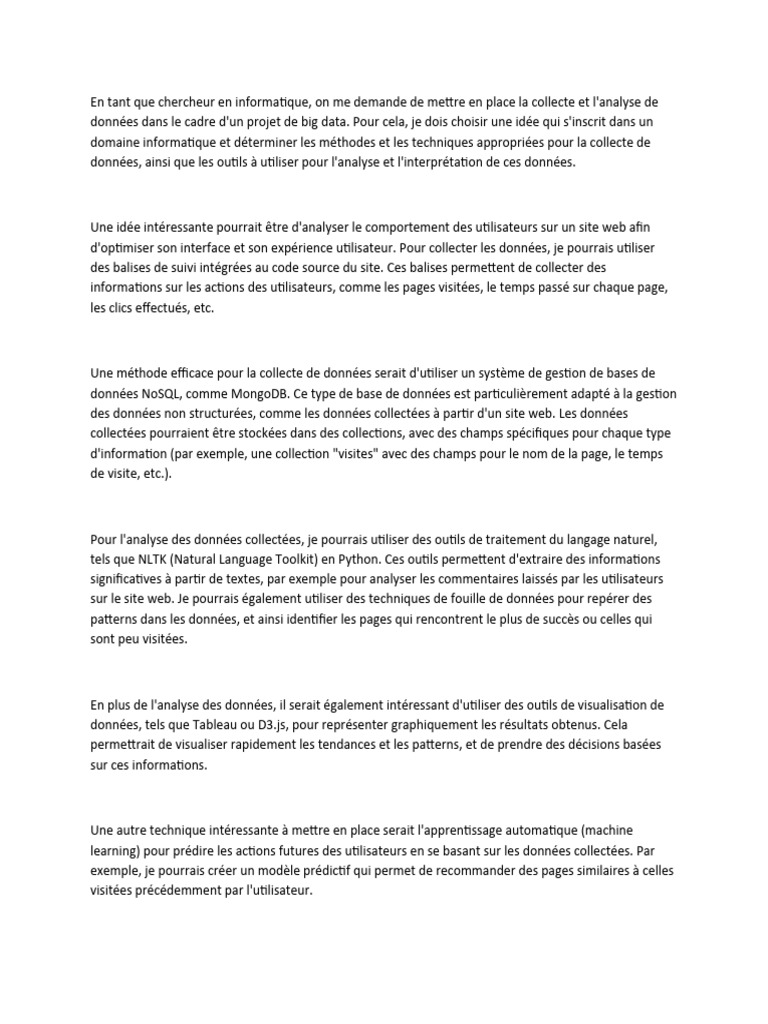 En tant que chercheur en informatique, on me demande de mettre en place la collecte et l'analyse de données dans le cadre d'un projet de big data. Pour cela, je dois choisir une idée qui s'inscrit dans un domaine informatique et déterminer les méthodes et les techniques appropriées pour la collecte de données, ainsi que les outils à utiliser pour l'analyse et l'interprétation de ces données.

Une idée intéressante pourrait être d'analyser le comportement des utilisateurs sur un site web afin d'optimiser son interface et son expérience utilisateur. Pour collecter les données, je pourrais utiliser des balises de suivi intégrées au code source du site. Ces balises permettent de collecter des informations sur les actions des utilisateurs, comme les pages visitées, le temps passé sur chaque page, les clics effectués, etc.

Une méthode efficace pour la collecte de données serait d'utiliser un système de gestion de bases de données NoSQL, comme MongoDB. Ce type de base de données est particulièrement adapté à la gestion des données non structurées, comme les données collectées à partir d'un site web. Les données collectées pourraient être stockées dans des collections, avec des champs spécifiques pour chaque type d'information (par exemple, une collection "visites" avec des champs pour le nom de la page, le temps de visite, etc.).

Pour l'analyse des données collectées, je pourrais utiliser des outils de traitement du langage naturel, tels que NLTK (Natural Language Toolkit) en Python. Ces outils permettent d'extraire des informations significatives à partir de textes, par exemple pour analyser les commentaires laissés par les utilisateurs sur le site web. Je pourrais également utiliser des techniques de fouille de données pour repérer des patterns dans les données, et ainsi identifier les pages qui rencontrent le plus de succès ou celles qui sont peu visitées.

En plus de l'analyse des données, il serait également intéressant d'utiliser des outils de visualisation de données, tels que Tableau ou D3.js, pour représenter graphiquement les résultats obtenus. Cela permettrait de visualiser rapidement les tendances et les patterns, et de prendre des décisions basées sur ces informations.

Une autre technique intéressante à mettre en place serait l'apprentissage automatique (machine learning) pour prédire les actions futures des utilisateurs en se basant sur les données collectées. Par exemple, je pourrais créer un modèle prédictif qui permet de recommander des pages similaires à celles visitées précédemment par l'utilisateur.